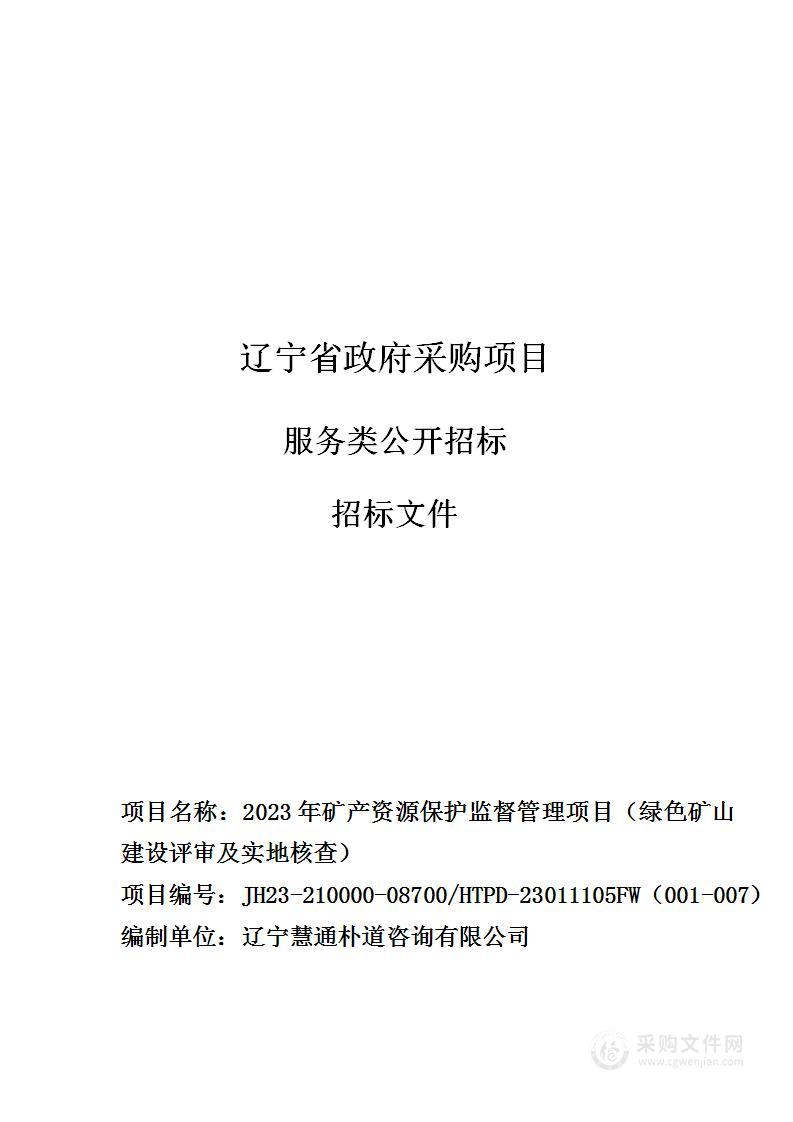 辽宁省政府采购项目

服务类公开招标

招标文件

项目名称：2023年矿产资源保护监督管理项目（绿色矿山建设评审及实地核查）

项目编号：JH23-210000-08700/HTPD-23011105FW（001-007）

编制单位：辽宁慧通朴道咨询有限公司

采购文件网
www.cgwenjian.com